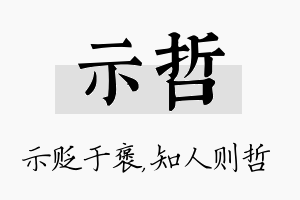 示哲

示贬于褒,知人则哲